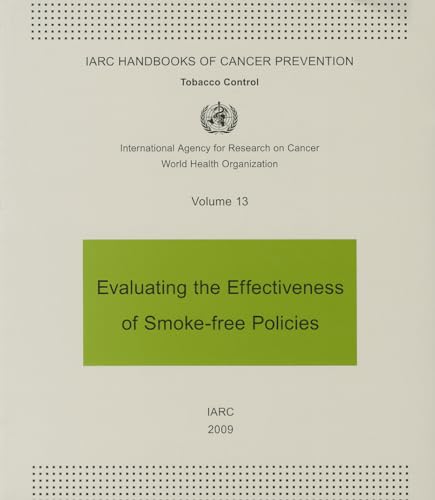 IARC HANDBOOKS OF CANCER PREVENTION

Tobacco Control

International Agency for Research on Cancer
World Health Organization

Volume 13

Evaluating the Effectiveness of Smoke-free Policies

IARC
2009